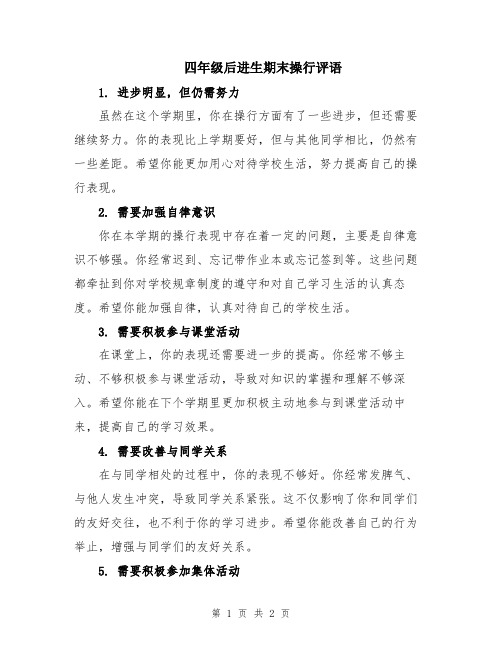 四年级后进生期末操行评语

1. 进步明显，但仍需努力

虽然在这个学期里，你在操行方面有了一些进步，但还需要继续努力。你的表现比上学期要好，但与其他同学相比，仍然有一些差距。希望你能更加用心对待学校生活，努力提高自己的操行表现。

2. 需要加强自律意识

你在本学期的操行表现中存在着一定的问题，主要是自律意识不够强。你经常迟到、忘记带作业本或忘记签到等。这些问题都牵扯到你对学校规章制度的遵守和对自己学习生活的认真态度。希望你能加强自律，认真对待自己的学校生活。

3. 需要积极参与课堂活动

在课堂上，你的表现还需要进一步的提高。你经常不够主动、不够积极参与课堂活动，导致对知识的掌握和理解不够深入。希望你能在下个学期里更加积极主动地参与到课堂活动中来，提高自己的学习效果。

4. 需要改善与同学关系

在与同学相处的过程中，你的表现不够好。你经常发脾气、与他人发生冲突，导致同学关系紧张。这不仅影响了你和同学们的友好交往，也不利于你的学习进步。希望你能改善自己的行为举止，增强与同学们的友好关系。

5. 需要积极参加集体活动

第 1 页 共 2 页